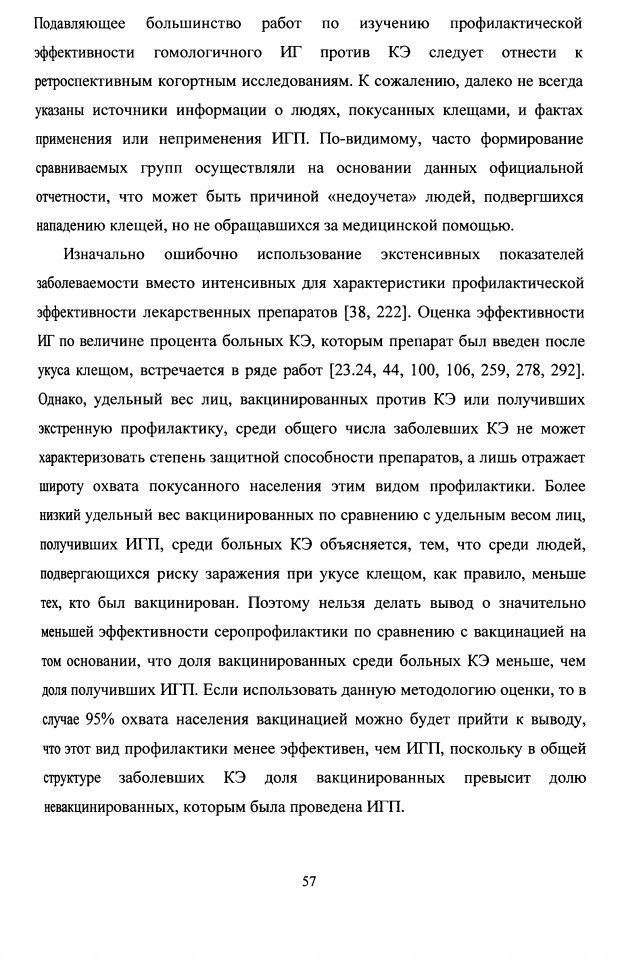 Подавляющее большинство работ по изучению профилактической эффективности гомологичного ИГ против КЭ следует отнести к ретроспективным когортным исследованиям. К сожалению, далеко не всегда указаны источники информации о людях, покусанных клещами, и фактах применения или неприменения ИГП. По-видимому, часто формирование сравниваемых групп осуществляли на основании данных официальной отчетности, что может быть причиной «недоучета» людей, подвергшихся нападению клещей, но не обращавшихся за медицинской помощью.

Изначально ошибочно использование экстенсивных показателей заболеваемости вместо интенсивных для характеристики профилактической эффективности лекарственных препаратов [38, 222]. Оценка эффективности ИГ по величине процента больных КЭ, которым препарат был введен после укуса клещом, встречается в ряде работ [23.24, 44, 100, 106, 259, 278, 292]. Однако, удельный вес лиц, вакцинированных против КЭ или получивших экстренную профилактику, среди общего числа заболевших КЭ не может характеризовать степень защитной способности препаратов, а лишь отражает широту охвата покусанного населения этим видом профилактики. Более низкий удельный вес вакцинированных по сравнению с удельным весом лиц, получивших ИГП, среди больных КЭ объясняется, тем, что среди людей, подвергающихся риску заражения при укусе клещом, как правило, меньше тех, кто был вакцинирован. Поэтому нельзя делать вывод о значительно меньшей эффективности серопрофилактики по сравнению с вакцинацией на том основании, что доля вакцинированных среди больных КЭ меньше, чем доля получивших ИГП. Если использовать данную методологию оценки, то в случае 95% охвата населения вакцинацией можно будет прийти к выводу, что этот вид профилактики менее эффективен, чем ИГП, поскольку в общей структуре заболевших КЭ доля вакцинированных превысит долю невакцинированных, которым была проведена ИГП.

57